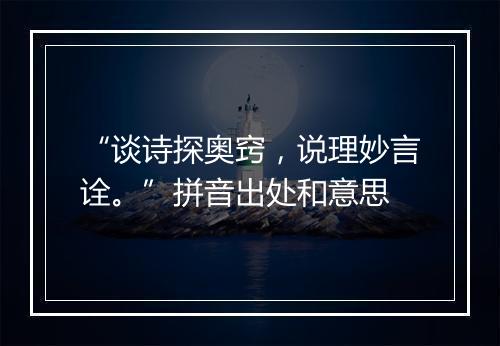 “谈诗探奥窍，说理妙言诠。”拼音出处和意思